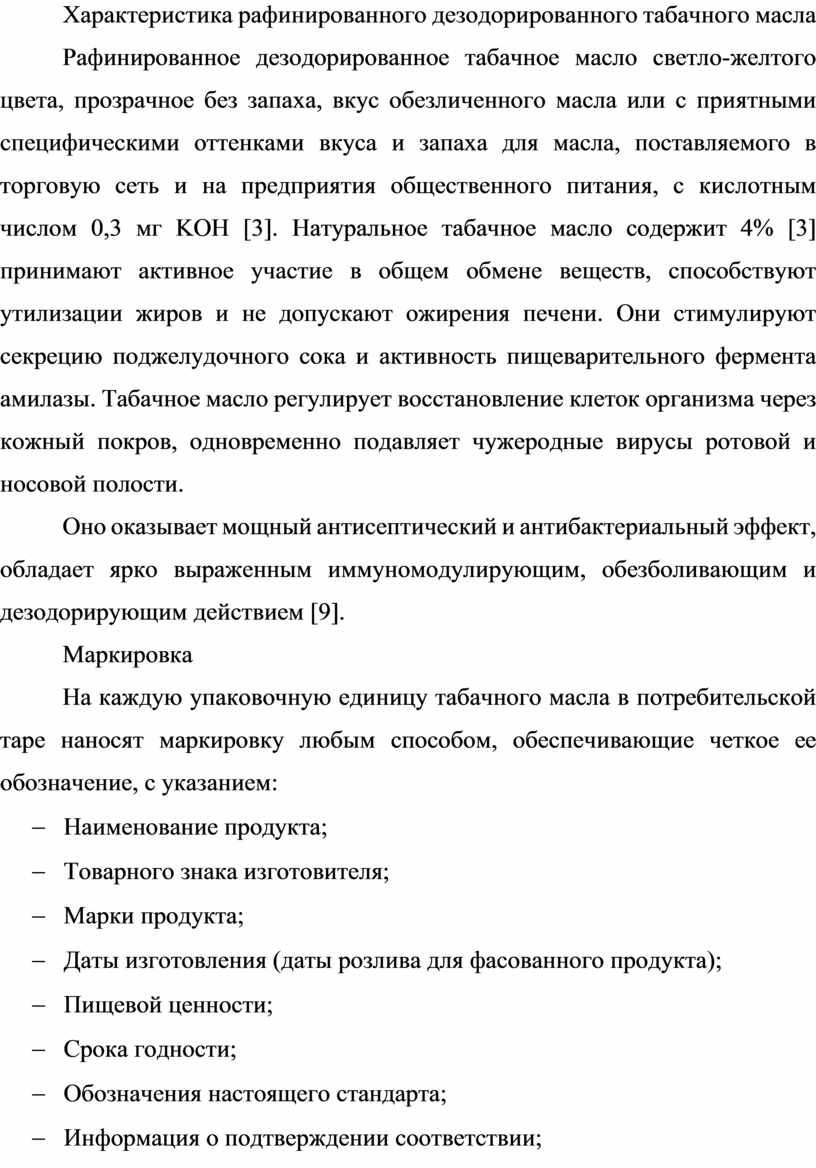 Характеристика рафинированного дезодорированного табачного масла

Рафинированное дезодорированное табачное масло светло-желтого цвета, прозрачное без запаха, вкус обезличенного масла или с приятными специфическими оттенками вкуса и запаха для масла, поставляемого в торговую сеть и на предприятия общественного питания, с кислотным числом 0,3 мг КОН [3]. Натуральное табачное масло содержит 4% [3] принимают активное участие в общем обмене веществ, способствуют утилизации жиров и не допускают ожирения печени. Они стимулируют секрецию поджелудочного сока и активность пищеварительного фермента амилазы. Табачное масло регулирует восстановление клеток организма через кожный покров, одновременно подавляет чужеродные вирусы ротовой и носовой полости.

Оно оказывает мощный антисептический и антибактериальный эффект, обладает ярко выраженным иммуномодулирующим, обезболивающим и дезодорирующим действием [9].

Маркировка

На каждую упаковочную единицу табачного масла в потребительской таре наносят маркировку любым способом, обеспечивающие четкое ее обозначение, с указанием:

– Наименование продукта;

– Товарного знака изготовителя;

– Марки продукта;

– Даты изготовления (даты розлива для фасованного продукта);

– Пищевой ценности;

– Срока годности;

– Обозначения настоящего стандарта;

– Информация о подтверждении соответствии;